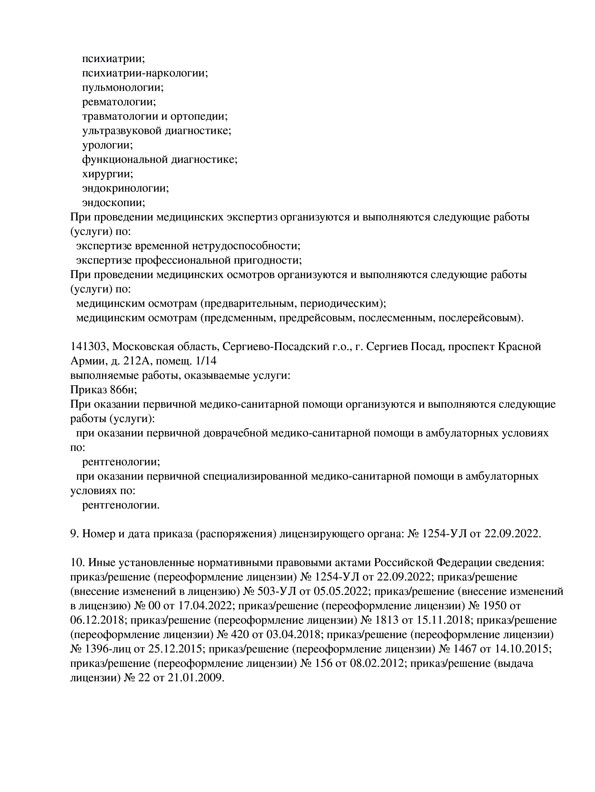 психиатрии;
психиатрии-наркологии;
пульмонологии;
ревматологии;
травматологии и ортопедии;
ультразвуковой диагностике;
урологии;
функциональной диагностике;
хирургии;
эндокринологии;
эндоскопии;
При проведении медицинских экспертиз организуются и выполняются следующие работы (услуги) по:
экспертизе временной нетрудоспособности;
экспертизе профессиональной пригодности;
При проведении медицинских осмотров организуются и выполняются следующие работы (услуги) по:
медицинским осмотрам (предварительным, периодическим);
медицинским осмотрам (предсменным, предрейсовым, послесменным, послерейсовым).

141303, Московская область, Сергиево-Посадский г.о., г. Сергиев Посад, проспект Красной Армии, д. 212А, помещ. 1/14
выполняемые работы, оказываемые услуги:
Приказ 866н;
При оказании первичной медико-санитарной помощи организуются и выполняются следующие работы (услуги):
при оказании первичной доврачебной медико-санитарной помощи в амбулаторных условиях по:
рентгенологии;
при оказании первичной специализированной медико-санитарной помощи в амбулаторных условиях по:
рентгенологии.

9. Номер и дата приказа (распоряжения) лицензирующего органа: № 1254-УЛ от 22.09.2022.

10. Иные установленные нормативными правовыми актами Российской Федерации сведения: приказ/решение (переоформление лицензии) № 1254-УЛ от 22.09.2022; приказ/решение (внесение изменений в лицензию) № 503-УЛ от 05.05.2022; приказ/решение (внесение изменений в лицензию) № 00 от 17.04.2022; приказ/решение (переоформление лицензии) № 1950 от 06.12.2018; приказ/решение (переоформление лицензии) № 1813 от 15.11.2018; приказ/решение (переоформление лицензии) № 420 от 03.04.2018; приказ/решение (переоформление лицензии) № 1396-лиц от 25.12.2015; приказ/решение (переоформление лицензии) № 1467 от 14.10.2015; приказ/решение (переоформление лицензии) № 156 от 08.02.2012; приказ/решение (выдача лицензии) № 22 от 21.01.2009.